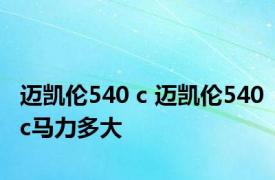 迈凯伦540 c 迈凯伦540 c马力多大